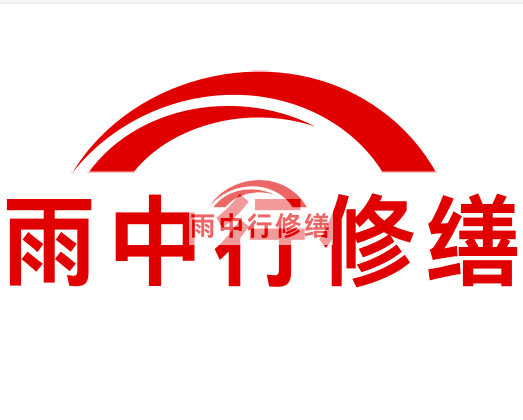 雨中行修缮

雨中行修缮